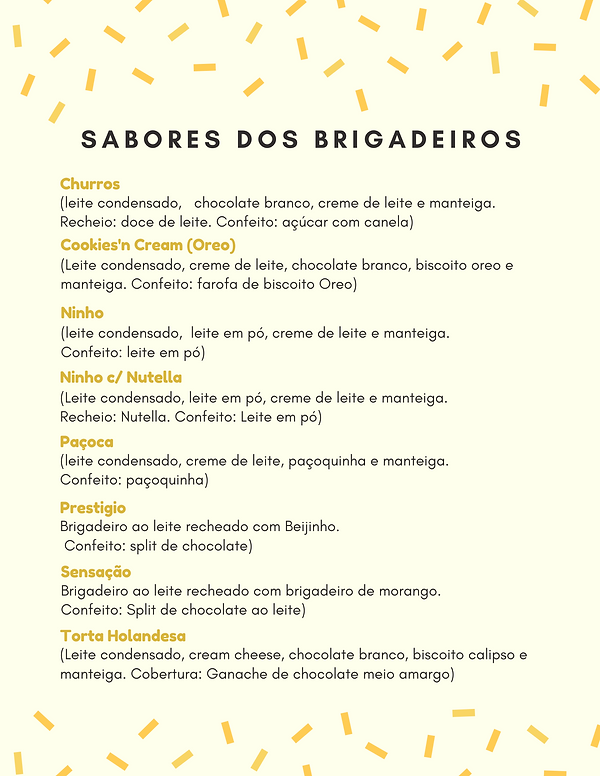 SABORES DOS BRIGADEIROS

Churros
(leite condensado, chocolate branco, creme de leite e manteiga. Recheio: doce de leite. Confeito: açúcar com canela)

Cookies'n Cream (Oreo)
(Leite condensado, creme de leite, chocolate branco, biscoito oreo e manteiga. Confeito: farofa de biscoito Oreo)

Ninho
(leite condensado, leite em pó, creme de leite e manteiga. Confeito: leite em pó)

Ninho c/ Nutella
(Leite condensado, leite em pó, creme de leite e manteiga. Recheio: Nutella. Confeito: Leite em pó)

Paçoca
(leite condensado, creme de leite, paçoquinha e manteiga. Confeito: paçoquinha)

Prestigio
Brigadeiro ao leite recheado com Beijinho. Confeito: split de chocolate)

Sensação
Brigadeiro ao leite recheado com brigadeiro de morango. Confeito: Split de chocolate ao leite)

Torta Holandesa
(Leite condensado, cream cheese, chocolate branco, biscoito calipso e manteiga. Cobertura: Ganache de chocolate meio amargo)